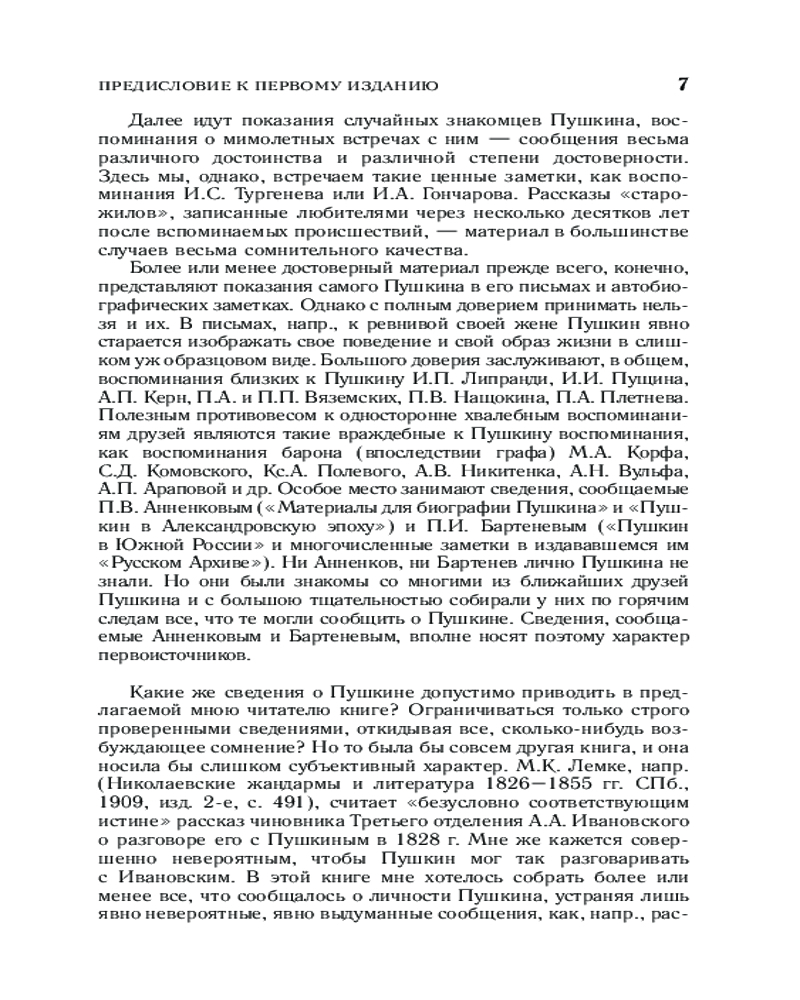 ПРЕДИСЛОВИЕ К ПЕРВОМУ ИЗДАНИЮ 7

Далее идут показания случайных знакомцев Пушкина, воспоминания о мимолетных встречах с ним — сообщения весьма различного достоинства и различной степени достоверности. Здесь мы, однако, встречаем такие ценные заметки, как воспоминания И.С. Тургенева или И.А. Гончарова. Рассказы «старожилов», записанные любителями через несколько десятков лет после вспоминаемых происшествий, — материал в большинстве случаев весьма сомнительного качества.

Более или менее достоверный материал прежде всего, конечно, представляют показания самого Пушкина в его письмах и автобиографических заметках. Однако с полным доверием принимать нельзя и их. В письмах, напр., к ревнивой своей жене Пушкин явно старается изображать свое поведение и свой образ жизни в слишком уж образцовом виде. Большого доверия заслуживают, в общем, воспоминания близких к Пушкину И.П. Липранди, И.И. Пущина, А.П. Керн, П.А. и П.П. Вяземских, П.В. Нащокина, П.А. Плетнева. Полезным противовесом к односторонне хвалебным воспоминаниям друзей являются такие враждебные к Пушкину воспоминания, как воспоминания барона (впоследствии графа) М.А. Корфа, С.Д. Комовского, Кс.А. Полевого, А.В. Никитенка, А.Н. Вульфа, А.П. Араповой и др. Особое место занимают сведения, сообщаемые П.В. Анненковым («Материалы для биографии Пушкина» и «Пушкин в Александровскую эпоху») и П.И. Бартеневым («Пушкин в Южной России» и многочисленные заметки в издававшемся им «Русском Архиве»). Ни Анненков, ни Бартенев лично Пушкина не знали. Но они были знакомы со многими из ближайших друзей Пушкина и с большою тщательностью собирали у них по горячим следам все, что те могли сообщить о Пушкине. Сведения, сообщаемые Анненковым и Бартеневым, вполне носят поэтому характер первоисточников.

Какие же сведения о Пушкине допустимо приводить в предлагаемой мною читателю книге? Ограничиваться только строго проверенными сведениями, откидывая все, сколько-нибудь возбуждающее сомнение? Но то была бы совсем другая книга, и она носила бы слишком субъективный характер. М.К. Лемке, напр. (Николаевские жандармы и литература 1826—1855 гг. СПб., 1909, изд. 2-е, с. 491), считает «безусловно соответствующим истине» рассказ чиновника Третьего отделения А.А. Ивановского о разговоре его с Пушкиным в 1828 г. Мне же кажется совершенно невероятным, чтобы Пушкин мог так разговаривать с Ивановским. В этой книге мне хотелось собрать более или менее все, что сообщалось о личности Пушкина, устраняя лишь явно невероятные, явно выдуманные сообщения, как, напр., рас-